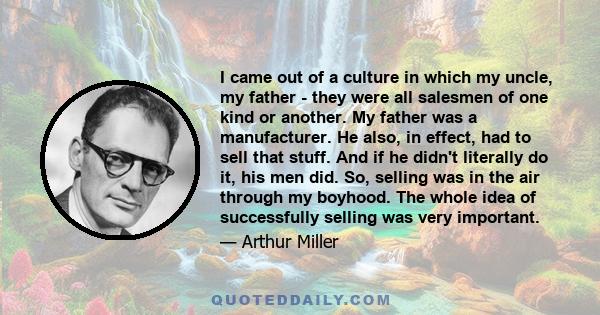 I came out of a culture in which my uncle, my father - they were all salesmen of one kind or another. My father was a manufacturer. He also, in effect, had to sell that stuff. And if he didn't literally do it, his men did. So, selling was in the air through my boyhood. The whole idea of successfully selling was very important.

— Arthur Miller

QUOTEDDAILY.COM